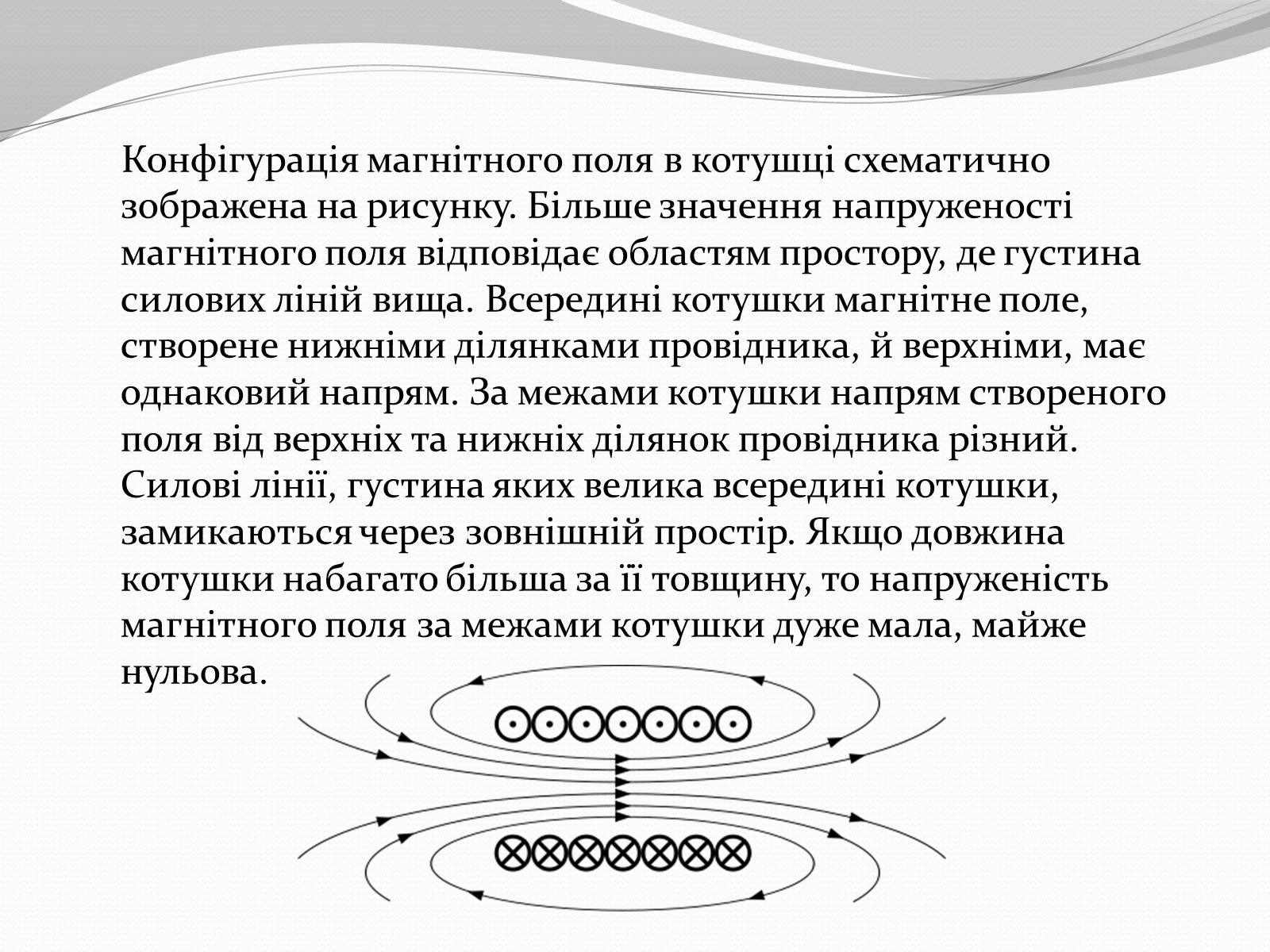 Конфігурація магнітного поля в котушці схематично зображена на рисунку. Більше значення напруженості магнітного поля відповідає областям простору, де густина силових ліній вища. Всередині котушки магнітне поле, створене нижніми ділянками провідника, й верхніми, має однаковий напрям. За межами котушки напрям створеного поля від верхніх та нижніх ділянок провідника різний. Силові лінії, густина яких велика всередині котушки, замикаються через зовнішній простір. Якщо довжина котушки набагато більша за її товщину, то напруженість магнітного поля за межами котушки дуже мала, майже нульова.